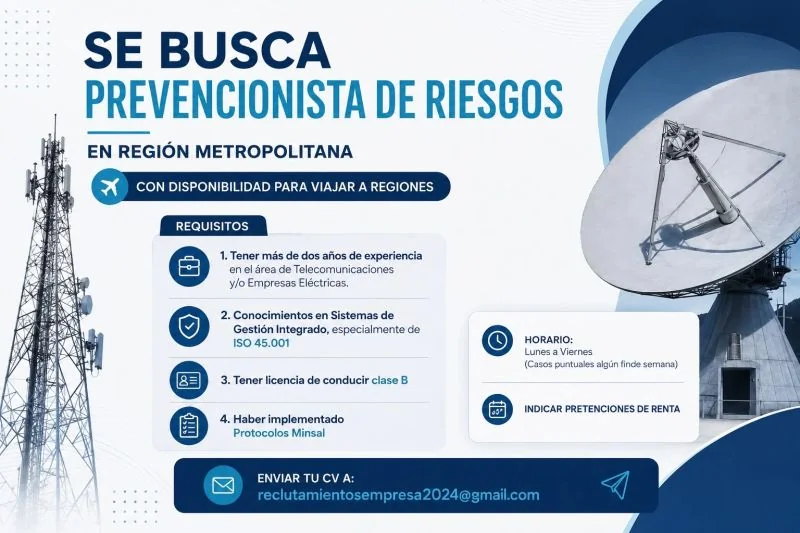 SE BUSCA
PREVENCIONISTA DE RIESGOS

EN REGIÓN METROPOLITANA

CON DISPONIBILIDAD PARA VIAJAR A REGIONES

REQUISITOS

1. Tener más de dos años de experiencia en el área de Telecomunicaciones y/o Empresas Eléctricas.

2. Conocimientos en Sistemas de Gestión Integrado, especialmente de ISO 45.001

3. Tener licencia de conducir clase B

4. Haber implementado Protocolos Minsal

HORARIO:
Lunes a Viernes
(Casos puntuales algún finde semana)

INDICAR PRETENCIONES DE RENTA

ENVIAR TU CV A:
reclutamientosempresa2024@gmail.com